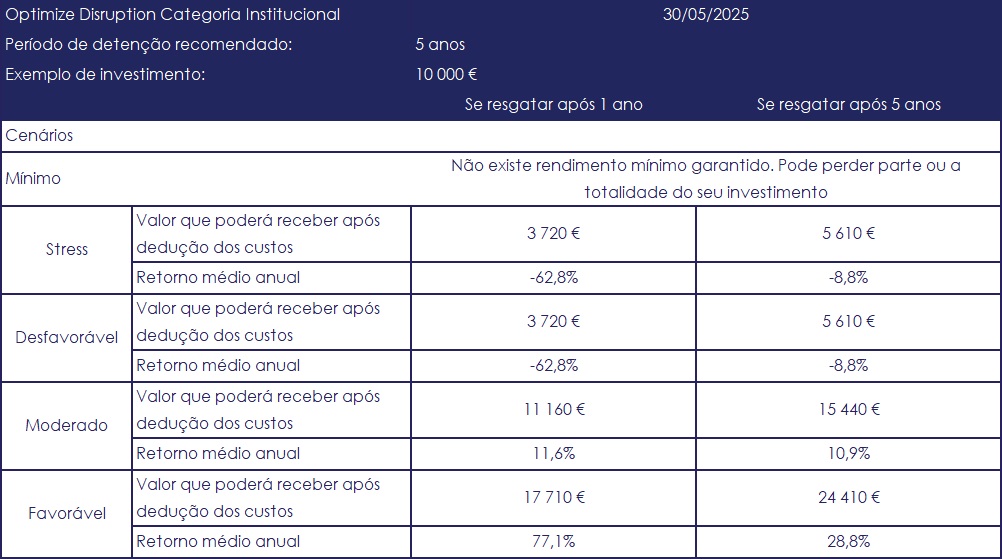 | Optimize Disruption Categoria Institucional | | 30/05/2025 | |
|---|---|---|---|
| Período de detenção recomendado: | | 5 anos | |
| Exemplo de investimento: | | 10 000 € | |
| | | Se resgatar após 1 ano | Se resgatar após 5 anos |
| Cenários | | | |
| Mínimo | | Não existe rendimento mínimo garantido. Pode perder parte ou a totalidade do seu investimento | |
| Stress | Valor que poderá receber após dedução dos custos | 3 720 € | 5 610 € |
| | Retorno médio anual | -62,8% | -8,8% |
| Desfavorável | Valor que poderá receber após dedução dos custos | 3 720 € | 5 610 € |
| | Retorno médio anual | -62,8% | -8,8% |
| Moderado | Valor que poderá receber após dedução dos custos | 11 160 € | 15 440 € |
| | Retorno médio anual | 11,6% | 10,9% |
| Favorável | Valor que poderá receber após dedução dos custos | 17 710 € | 24 410 € |
| | Retorno médio anual | 77,1% | 28,8% |